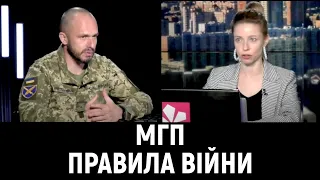 МГП
ПРАВИЛА ВІЙНИ